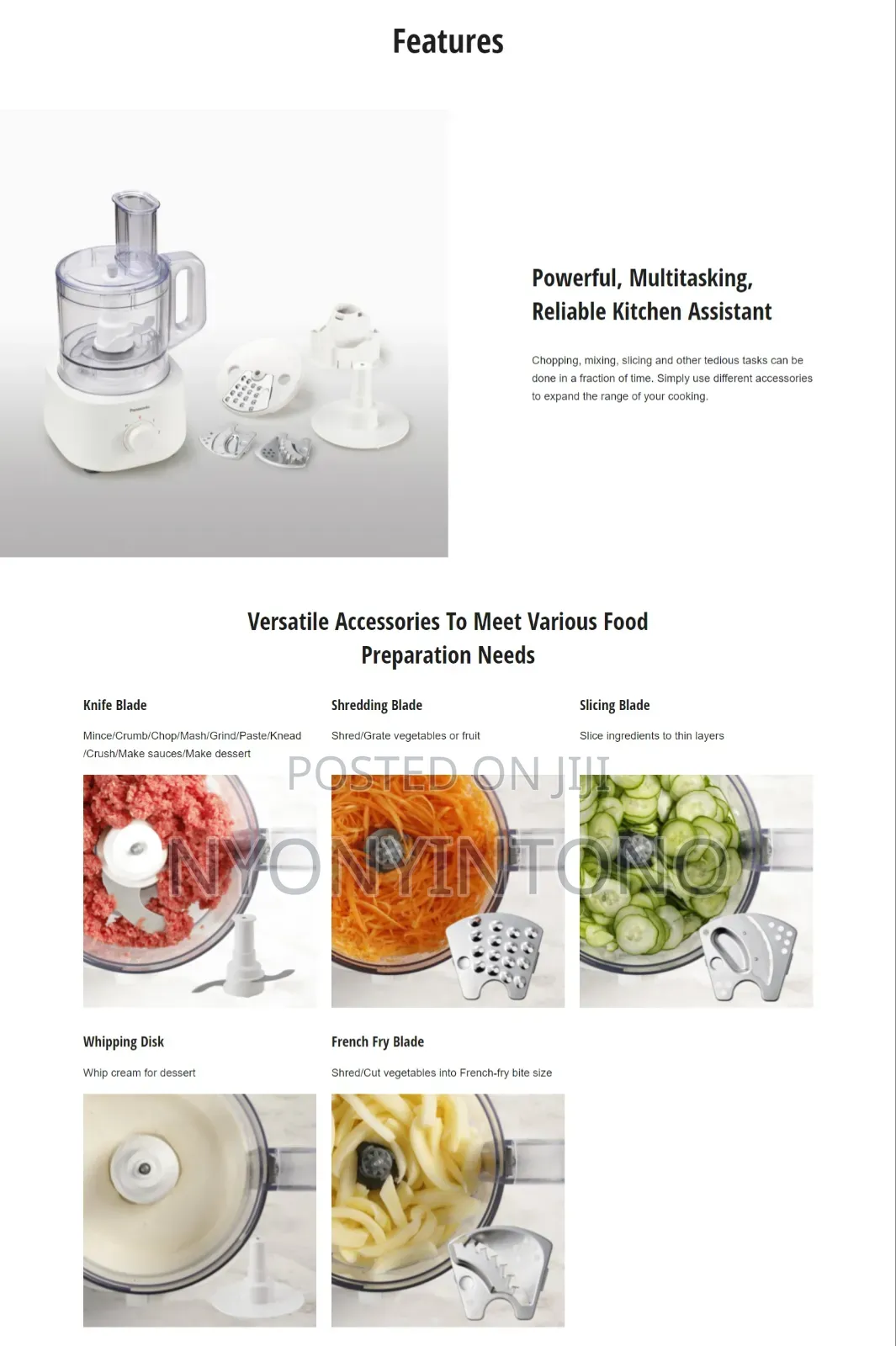 Features

Panasonic

Powerful, Multitasking, Reliable Kitchen Assistant

Chopping, mixing, slicing and other tedious tasks can be done in a fraction of time. Simply use different accessories to expand the range of your cooking.

Versatile Accessories To Meet Various Food Preparation Needs

Knife Blade

Mince/Crumb/Chop/Mash/Grind/Paste/Knead /Crush/Make sauces/Make dessert

Shredding Blade

Shred/Grate vegetables or fruit

Slicing Blade

Slice ingredients to thin layers

POSTED ON JIJI

NYONYINTONO

Whipping Disk

Whip cream for dessert

French Fry Blade

Shred/Cut vegetables into French-fry bite size